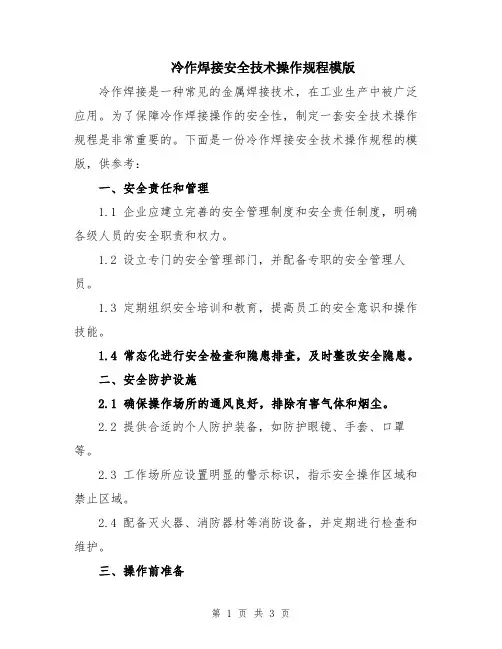 冷作焊接安全技术操作规程模版

冷作焊接是一种常见的金属焊接技术，在工业生产中被广泛应用。为了保障冷作焊接操作的安全性，制定一套安全技术操作规程是非常重要的。下面是一份冷作焊接安全技术操作规程的模版，供参考：

一、安全责任和管理

1.1 企业应建立完善的安全管理制度和安全责任制度，明确各级人员的安全职责和权力。

1.2 设立专门的安全管理部门，并配备专职的安全管理人员。

1.3 定期组织安全培训和教育，提高员工的安全意识和操作技能。

1.4 常态化进行安全检查和隐患排查，及时整改安全隐患。

二、安全防护设施

2.1 确保操作场所的通风良好，排除有害气体和烟尘。

2.2 提供合适的个人防护装备，如防护眼镜、手套、口罩等。

2.3 工作场所应设置明显的警示标识，指示安全操作区域和禁止区域。

2.4 配备灭火器、消防器材等消防设备，并定期进行检查和维护。

三、操作前准备

第 1 页 共 3 页